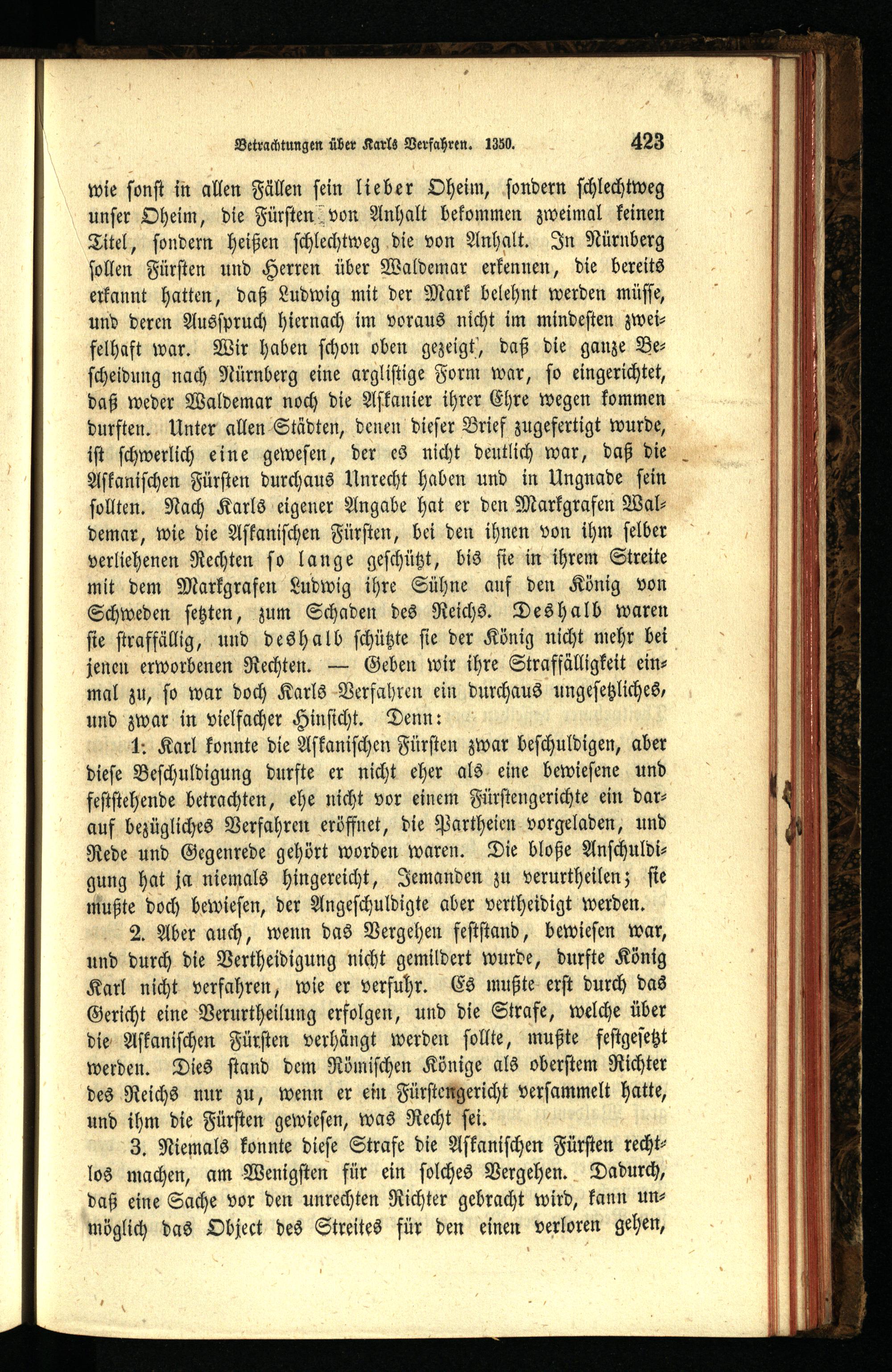 Betrachtungen über Karls Verfahren. 1350. 423

wie sonst in allen Fällen sein lieber Oheim, sondern schlechtweg unser Oheim, die Fürsten von Anhalt bekommen zweimal keinen Titel, sondern heißen schlechtweg die von Anhalt. In Nürnberg sollen Fürsten und Herren über Waldemar erkennen, die bereits erkannt hatten, daß Ludwig mit der Mark belehnt werden müsse, und deren Ausspruch hiernach im voraus nicht im mindesten zweifelhaft war. Wir haben schon oben gezeigt, daß die ganze Bescheidung nach Nürnberg eine arglistige Form war, so eingerichtet, daß weder Waldemar noch die Askanier ihrer Ehre wegen kommen durften. Unter allen Städten, denen dieser Brief zugefertigt wurde, ist schwerlich eine gewesen, der es nicht deutlich war, daß die Askanischen Fürsten durchaus Unrecht haben und in Ungnade sein sollten. Nach Karls eigener Angabe hat er den Markgrafen Waldemar, wie die Askanischen Fürsten, bei den ihnen von ihm selber verliehenen Rechten so lange geschützt, bis sie in ihrem Streite mit dem Markgrafen Ludwig ihre Sühne auf den König von Schweden setzten, zum Schaden des Reichs. Deshalb waren sie straffällig, und deshalb schützte sie der König nicht mehr bei jenen erworbenen Rechten. — Geben wir ihre Straffälligkeit einmal zu, so war doch Karls Verfahren ein durchaus ungesetzliches, und zwar in vielfacher Hinsicht. Denn:

1. Karl konnte die Askanischen Fürsten zwar beschuldigen, aber diese Beschuldigung durfte er nicht eher als eine bewiesene und feststehende betrachten, ehe nicht vor einem Fürstengerichte ein darauf bezügliches Verfahren eröffnet, die Partheien vorgeladen, und Rede und Gegenrede gehört worden waren. Die bloße Anschuldigung hat ja niemals hingereicht, Jemanden zu verurtheilen; sie mußte doch bewiesen, der Angeschuldigte aber vertheidigt werden.

2. Aber auch, wenn das Vergehen feststand, bewiesen war, und durch die Vertheidigung nicht gemildert wurde, durfte König Karl nicht verfahren, wie er verfuhr. Es mußte erst durch das Gericht eine Verurtheilung erfolgen, und die Strafe, welche über die Askanischen Fürsten verhängt werden sollte, mußte festgesetzt werden. Dies stand dem Römischen Könige als oberstem Richter des Reichs nur zu, wenn er ein Fürstengericht versammelt hatte, und ihm die Fürsten gewiesen, was Recht sei.

3. Niemals konnte diese Strafe die Askanischen Fürsten rechtlos machen, am Wenigsten für ein solches Vergehen. Dadurch, daß eine Sache vor den unrechten Richter gebracht wird, kann unmöglich das Object des Streites für den einen verloren gehen,